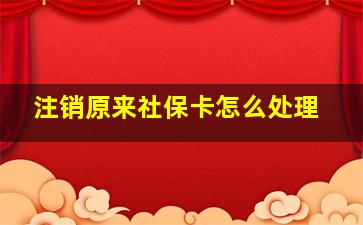 注销原来社保卡怎么处理